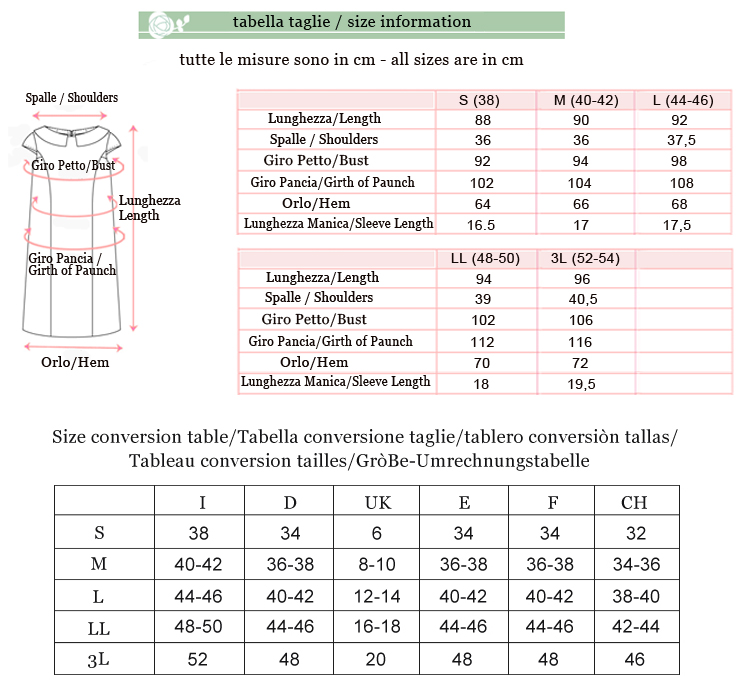 tabella taglie / size information

tutte le misure sono in cm - all sizes are in cm

Spalle / Shoulders

Giro Petto/Bust

Lunghezza Length

Giro Pancia / Girth of Paunch

Orlo/Hem

| | S (38) | M (40-42) | L (44-46) |
|---|---|---|---|
| Lunghezza/Length | 88 | 90 | 92 |
| Spalle / Shoulders | 36 | 36 | 37,5 |
| Giro Petto/Bust | 92 | 94 | 98 |
| Giro Pancia/Girth of Paunch | 102 | 104 | 108 |
| Orlo/Hem | 64 | 66 | 68 |
| Lunghezza Manica/Sleeve Length | 16.5 | 17 | 17,5 |

| | LL (48-50) | 3L (52-54) | |
|---|---|---|---|
| Lunghezza/Length | 94 | 96 | |
| Spalle / Shoulders | 39 | 40,5 | |
| Giro Petto/Bust | 102 | 106 | |
| Giro Pancia/Girth of Paunch | 112 | 116 | |
| Orlo/Hem | 70 | 72 | |
| Lunghezza Manica/Sleeve Length | 18 | 19,5 | |

Size conversion table/Tabella conversione taglie/tablero conversiòn tallas/ Tableau conversion tailles/GròBe-Umrechnungstabelle

| | I | D | UK | E | F | CH |
|---|---|---|---|---|---|---|
| S | 38 | 34 | 6 | 34 | 34 | 32 |
| M | 40-42 | 36-38 | 8-10 | 36-38 | 36-38 | 34-36 |
| L | 44-46 | 40-42 | 12-14 | 40-42 | 40-42 | 38-40 |
| LL | 48-50 | 44-46 | 16-18 | 44-46 | 44-46 | 42-44 |
| 3L | 52 | 48 | 20 | 48 | 48 | 46 |